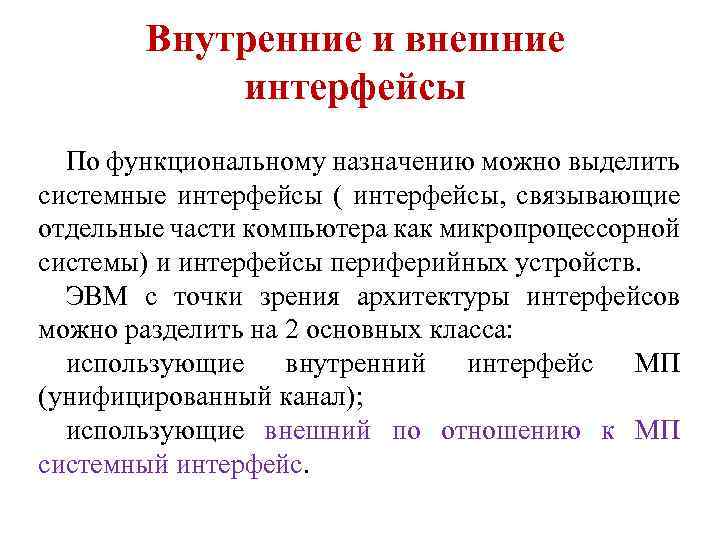 Внутренние и внешние интерфейсы

По функциональному назначению можно выделить системные интерфейсы ( интерфейсы, связывающие отдельные части компьютера как микропроцессорной системы) и интерфейсы периферийных устройств.

ЭВМ с точки зрения архитектуры интерфейсов можно разделить на 2 основных класса:

использующие внутренний интерфейс МП (унифицированный канал);

использующие внешний по отношению к МП системный интерфейс.